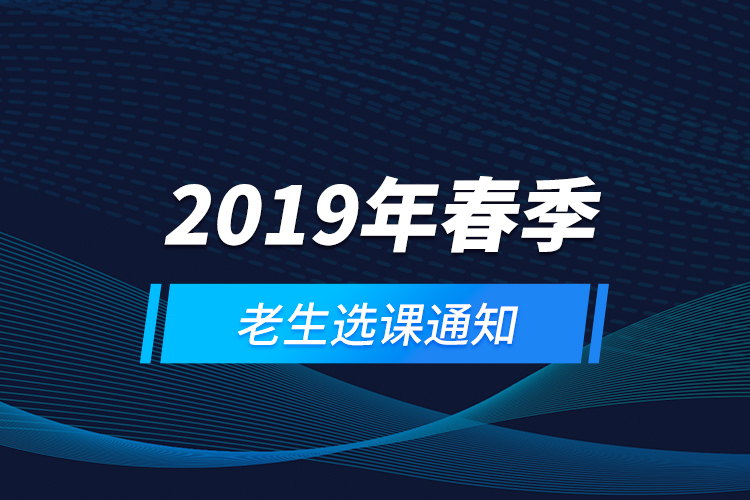 2019年春季

老生选课通知